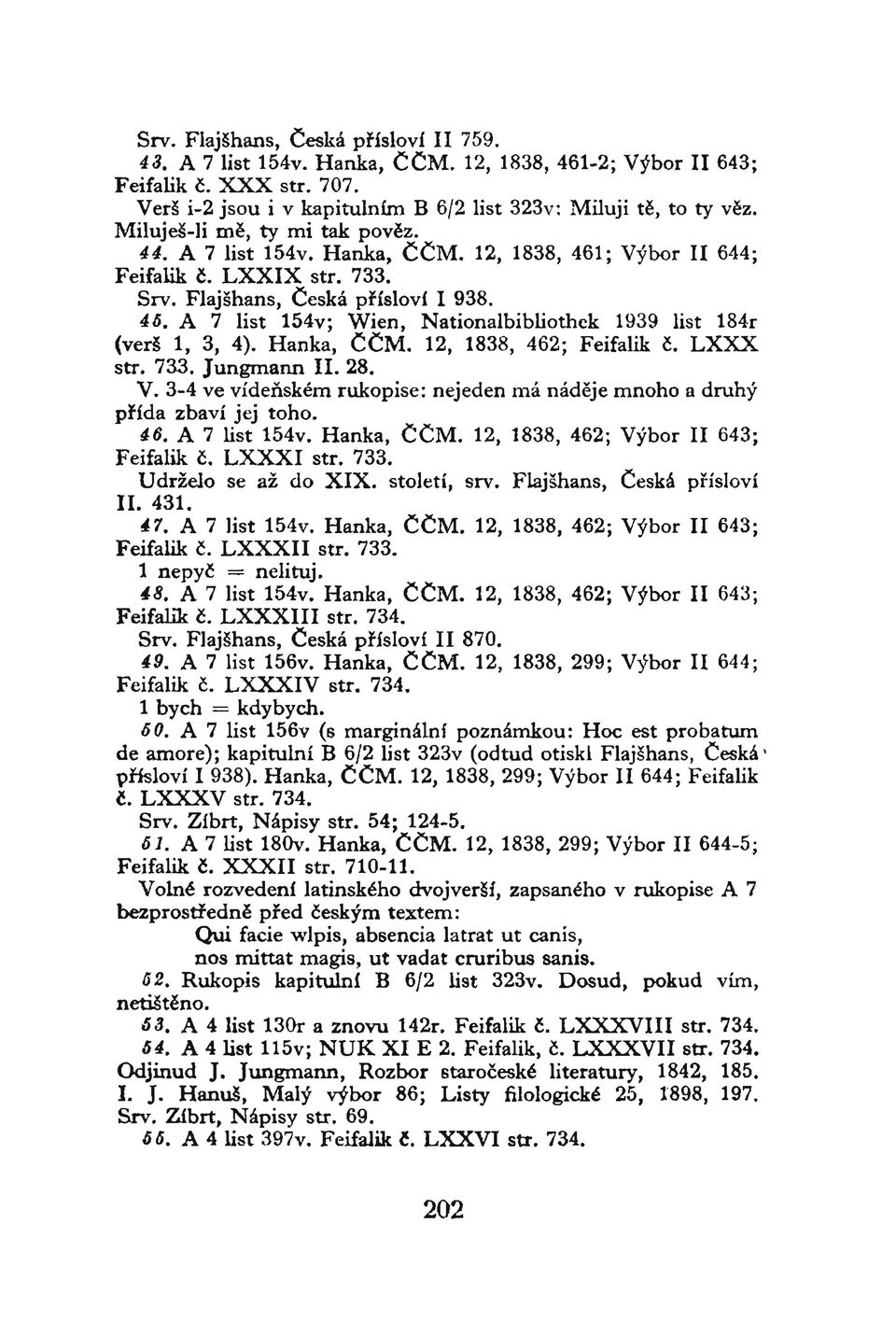 Srv. Flajšhans, Česká přísloví II 759.

43. A 7 list 154v. Hanka, ČČM. 12, 1838, 461-2; Výbor II 643; Feifalik č. XXX str. 707.

Verš i-2 jsou i v kapitulním B 6/2 list 323v: Miluji tě, to ty věz. Miluješ-li mě, ty mi tak pověz.

44. A 7 list 154v. Hanka, ČČM. 12, 1838, 461; Výbor II 644; Feifalik č. LXXIX str. 733.

Srv. Flajšhans, Česká přísloví I 938.

45. A 7 list 154v; Wien, Nationalbibliothek 1939 list 184r (verš 1, 3, 4). Hanka, ČČM. 12, 1838, 462; Feifalik č. LXXX str. 733. Jungmann II. 28.

V. 3-4 ve vídeňském rukopise: nejeden má náděje mnoho a druhý přída zbaví jej toho.

46. A 7 list 154v. Hanka, ČČM. 12, 1838, 462; Výbor II 643; Feifalik č. LXXXI str. 733.

Udrželo se až do XIX. století, srv. Flajšhans, Česká přísloví II. 431.

47. A 7 list 154v. Hanka, ČČM. 12, 1838, 462; Výbor II 643; Feifalik č. LXXXII str. 733.

1 nepyč = nelituj.

48. A 7 list 154v. Hanka, ČČM. 12, 1838, 462; Výbor II 643; Feifalik č. LXXXIII str. 734.

Srv. Flajšhans, Česká přísloví II 870.

49. A 7 list 156v. Hanka, ČČM. 12, 1838, 299; Výbor II 644; Feifalik č. LXXXIV str. 734.

1 bych = kdybych.

50. A 7 list 156v (s marginální poznámkou: Hoc est probatum de amore); kapitulní B 6/2 list 323v (odtud otiskl Flajšhans, Česká přísloví I 938). Hanka, ČČM. 12, 1838, 299; Výbor II 644; Feifalik č. LXXXV str. 734.

Srv. Zíbrt, Nápisy str. 54; 124-5.

51. A 7 list 180v. Hanka, ČČM. 12, 1838, 299; Výbor II 644-5; Feifalik č. XXXII str. 710-11.

Volné rozvedení latinského dvojverší, zapsaného v rukopise A 7 bezprostředně před českým textem:

Qui facie wlpis, absencia latrat ut canis,
nos mittat magis, ut vadat cruribus sanis.

52. Rukopis kapitulní B 6/2 list 323v. Dosud, pokud vím, netištěno.

53. A 4 list 130r a znovu 142r. Feifalik č. LXXXVIII str. 734.

54. A 4 list 115v; NUK XI E 2. Feifalik, č. LXXXVII str. 734. Odjinud J. Jungmann, Rozbor staročeské literatury, 1842, 185. I. J. Hanuš, Malý výbor 86; Listy filologické 25, 1898, 197. Srv. Zíbrt, Nápisy str. 69.

55. A 4 list 397v. Feifalik č. LXXVI str. 734.

202